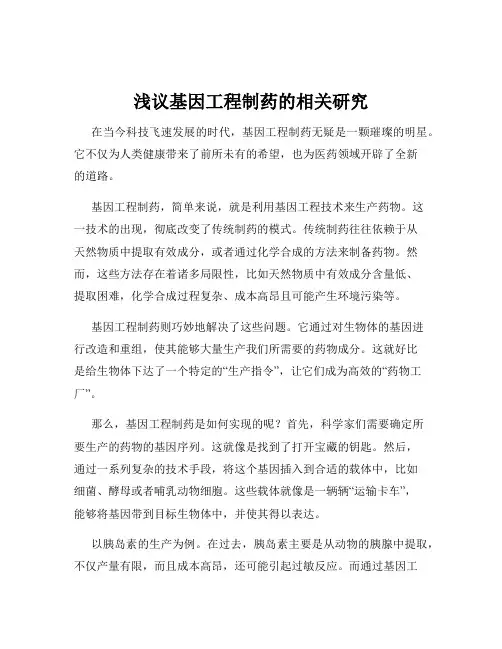 浅议基因工程制药的相关研究

在当今科技飞速发展的时代，基因工程制药无疑是一颗璀璨的明星。它不仅为人类健康带来了前所未有的希望，也为医药领域开辟了全新的道路。

基因工程制药，简单来说，就是利用基因工程技术来生产药物。这一技术的出现，彻底改变了传统制药的模式。传统制药往往依赖于从天然物质中提取有效成分，或者通过化学合成的方法来制备药物。然而，这些方法存在着诸多局限性，比如天然物质中有效成分含量低、提取困难，化学合成过程复杂、成本高昂且可能产生环境污染等。

基因工程制药则巧妙地解决了这些问题。它通过对生物体的基因进行改造和重组，使其能够大量生产我们所需要的药物成分。这就好比是给生物体下达了一个特定的“生产指令”，让它们成为高效的“药物工厂”。

那么，基因工程制药是如何实现的呢？首先，科学家们需要确定所要生产的药物的基因序列。这就像是找到了打开宝藏的钥匙。然后，通过一系列复杂的技术手段，将这个基因插入到合适的载体中，比如细菌、酵母或者哺乳动物细胞。这些载体就像是一辆辆“运输卡车”，能够将基因带到目标生物体中，并使其得以表达。

以胰岛素的生产为例。在过去，胰岛素主要是从动物的胰腺中提取，不仅产量有限，而且成本高昂，还可能引起过敏反应。而通过基因工